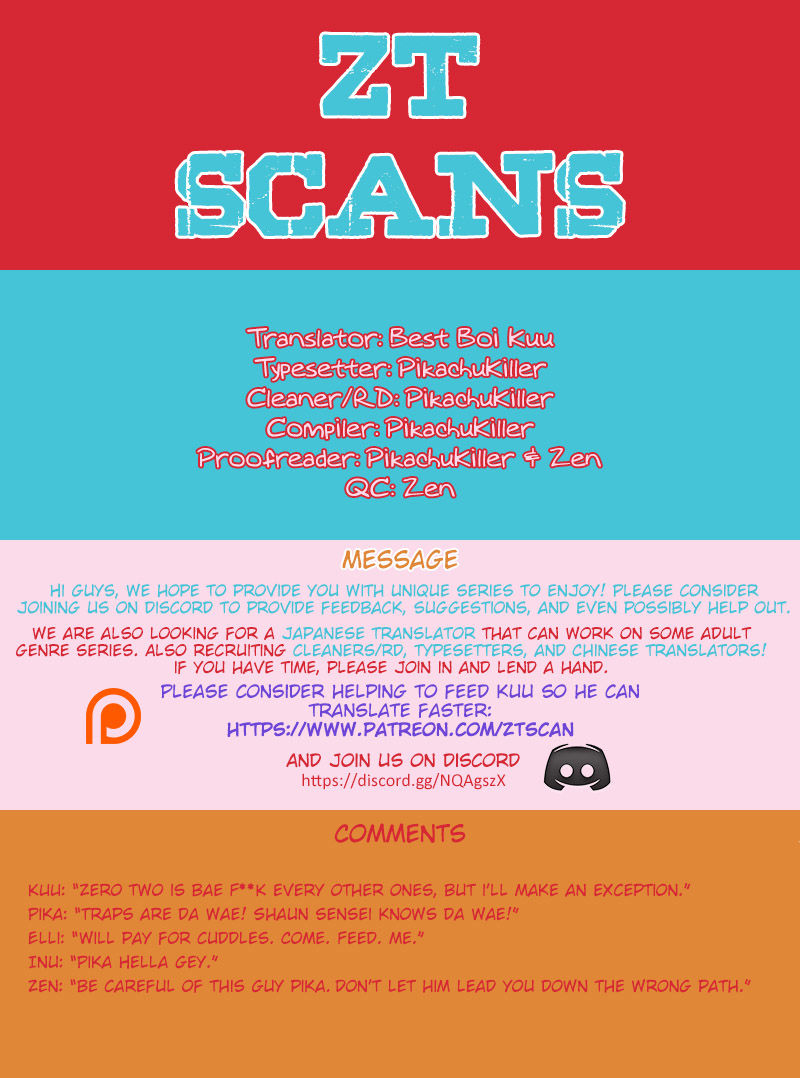 ZT SCANS

Translator: Best Boi Kuu
Typesetter: PikachuKiller
Cleaner/RD: PikachuKiller
Compiler: PikachuKiller
Proofreader: PikachuKiller & Zen
QC: Zen

MESSAGE

HI GUYS, WE HOPE TO PROVIDE YOU WITH UNIQUE SERIES TO ENJOY! PLEASE CONSIDER JOINING US ON DISCORD TO PROVIDE FEEDBACK, SUGGESTIONS, AND EVEN POSSIBLY HELP OUT.

WE ARE ALSO LOOKING FOR A JAPANESE TRANSLATOR THAT CAN WORK ON SOME ADULT GENRE SERIES. ALSO RECRUITING CLEANERS/RD, TYPESETTERS, AND CHINESE TRANSLATORS! IF YOU HAVE TIME, PLEASE JOIN IN AND LEND A HAND.

PLEASE CONSIDER HELPING TO FEED KUU SO HE CAN TRANSLATE FASTER:
HTTPS://WWW.PATREON.COM/ZTSCAN

AND JOIN US ON DISCORD
https://discord.gg/NQAgszX

COMMENTS

KUU: "ZERO TWO IS BAE F**K EVERY OTHER ONES, BUT I'LL MAKE AN EXCEPTION."
PIKA: "TRAPS ARE DA WAE! SHAUN SENSEI KNOWS DA WAE!"
ELLI: "WILL PAY FOR CUDDLES. COME. FEED. ME."
INU: "PIKA HELLA GEY."
ZEN: "BE CAREFUL OF THIS GUY PIKA. DON'T LET HIM LEAD YOU DOWN THE WRONG PATH."